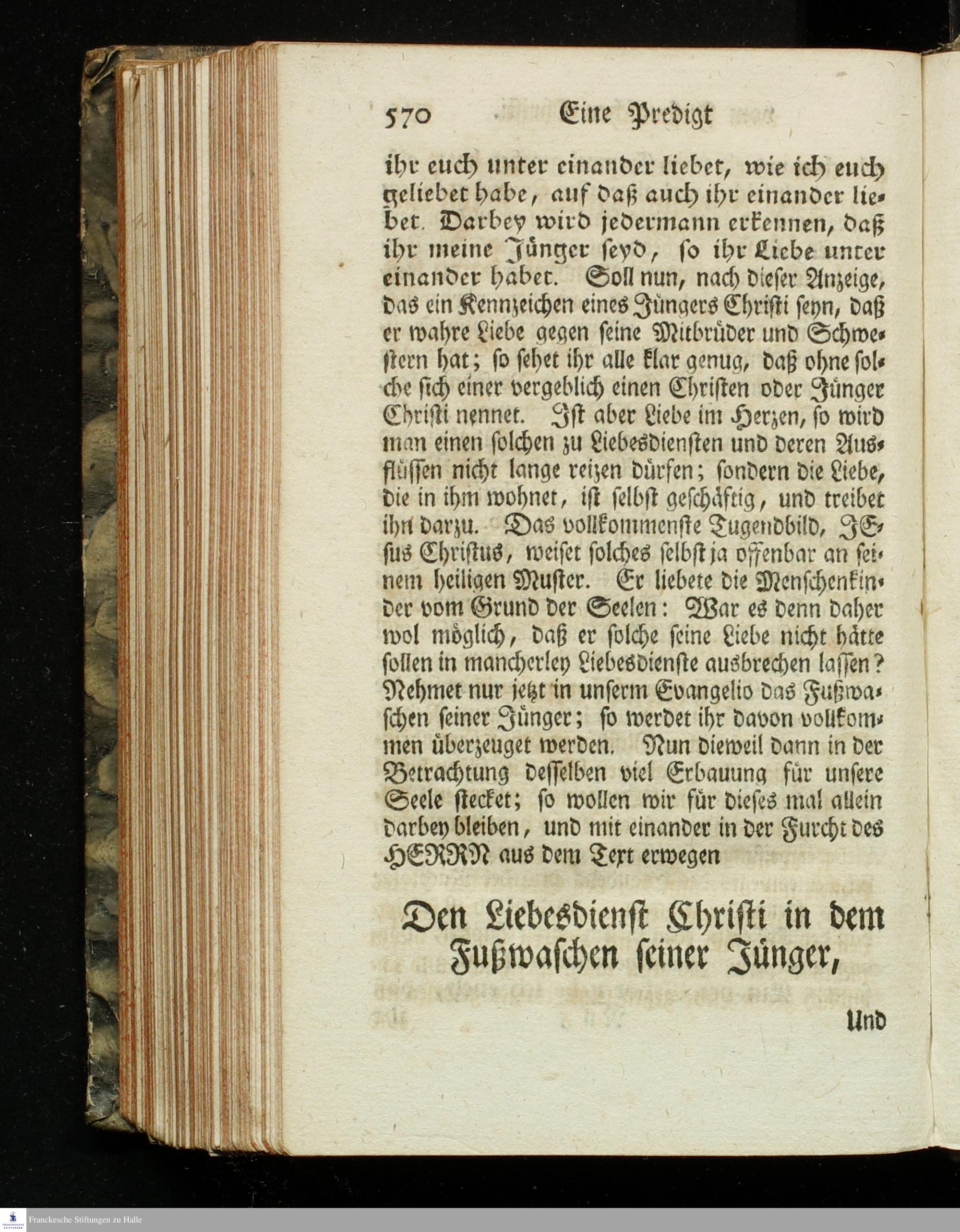 570 Eine Predigt

ihr euch unter einander liebet, wie ich euch geliebet habe, auf daß auch ihr einander liebet. Darbey wird jedermann erkennen, daß ihr meine Jünger seyd, so ihr Liebe unter einander habet. Soll nun, nach dieser Anzeige, das ein Kennzeichen eines Jüngers Christi seyn, daß er wahre Liebe gegen seine Mitbrüder und Schwestern hat; so sehet ihr alle klar genug, daß ohne solche sich einer vergeblich einen Christen oder Jünger Christi nennet. Ist aber Liebe im Herzen, so wird man einen solchen zu Liebesdiensten und deren Ausflüssen nicht lange reizen dürfen; sondern die Liebe, die in ihm wohnet, ist selbst geschäftig, und treibet ihn darzu. Das vollkommenste Tugendbild, JEsus Christus, weiset solches selbst ja offenbar an seinem heiligen Muster. Er liebete die Menschenkinder vom Grund der Seelen: War es denn daher wol möglich, daß er solche seine Liebe nicht hätte sollen in mancherley Liebesdienste ausbrechen lassen? Nehmet nur jetzt in unserm Evangelio das Fußwaschen seiner Jünger; so werdet ihr davon vollkommen überzeuget werden. Nun dieweil dann in der Betrachtung desselben viel Erbauung für unsere Seele stecket; so wollen wir für dieses mal allein darbey bleiben, und mit einander in der Furcht des HERRN aus dem Text erwegen

Den Liebesdienst Christi in dem Fußwaschen seiner Jünger,

Und

Franckesche Stiftungen zu Halle